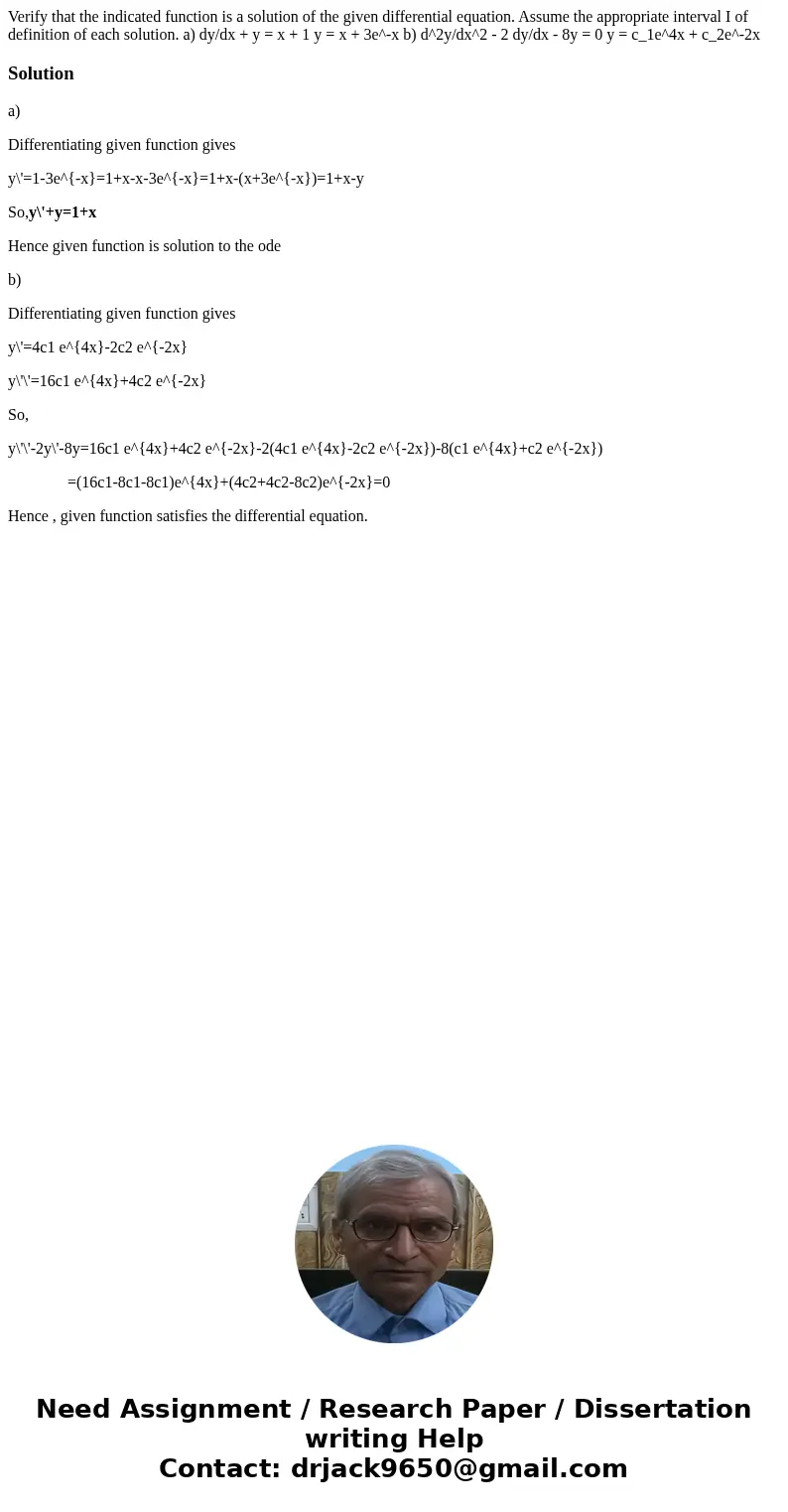 Verify that the indicated function is a solution of the given differential equation. Assume the appropriate interval I of definition of each solution. a) dy/dx + y = x + 1 y = x + 3e^-x b) d^2y/dx^2 - 2 dy/dx - 8y = 0 y = c_1e^4x + c_2e^-2x

Solution

a)

Differentiating given function gives

y\'=1-3e^{-x}=1+x-x-3e^{-x}=1+x-(x+3e^{-x})=1+x-y

So,y\'+y=1+x

Hence given function is solution to the ode

b)

Differentiating given function gives

y\'=4c1 e^{4x}-2c2 e^{-2x}

y\'\'=16c1 e^{4x}+4c2 e^{-2x}

So,

y\'\'-2y\'-8y=16c1 e^{4x}+4c2 e^{-2x}-2(4c1 e^{4x}-2c2 e^{-2x})-8(c1 e^{4x}+c2 e^{-2x})

=(16c1-8c1-8c1)e^{4x}+(4c2+4c2-8c2)e^{-2x}=0

Hence , given function satisfies the differential equation.

Need Assignment / Research Paper / Dissertation writing Help
Contact: drjack9650@gmail.com